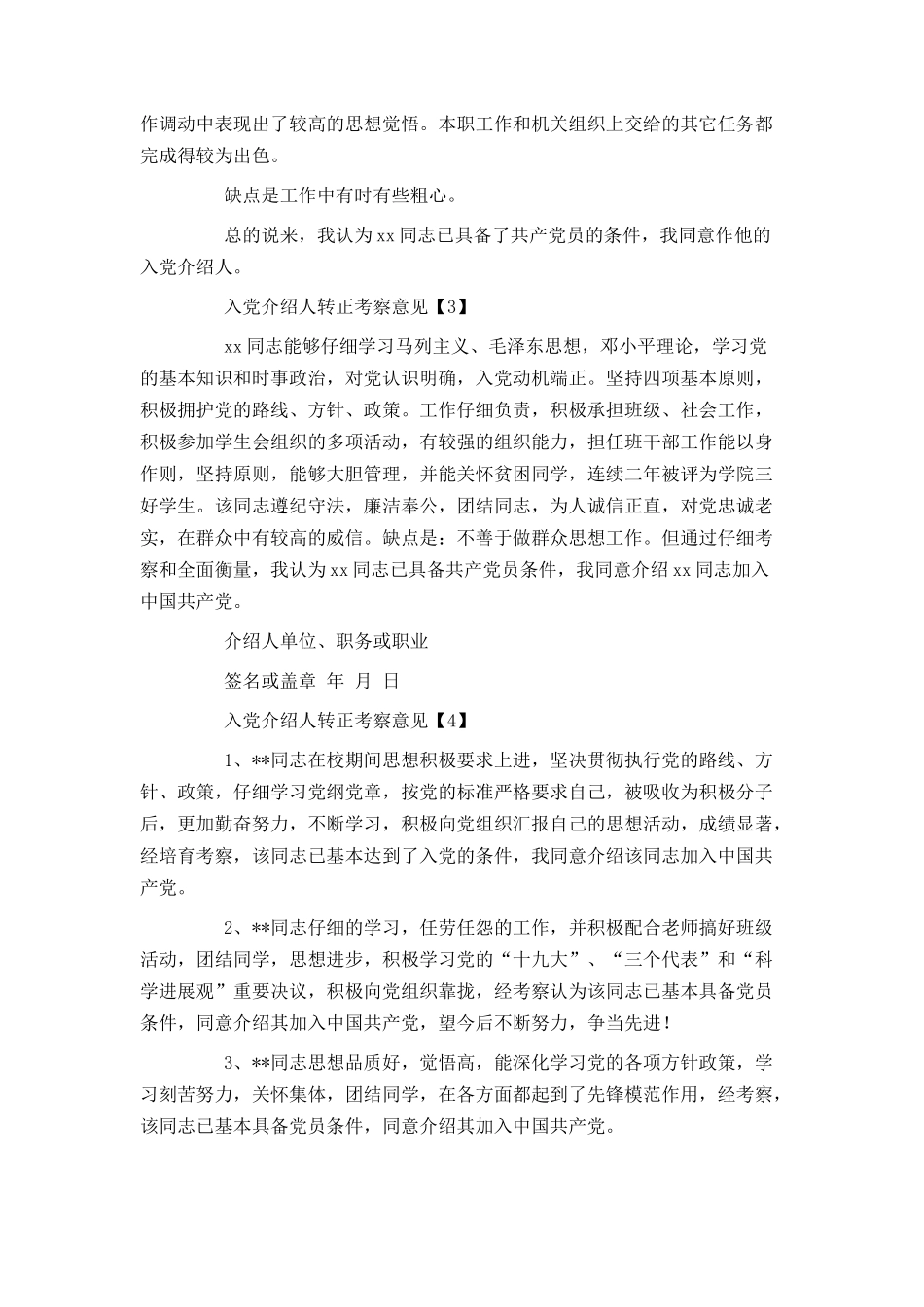 作调动中表现出了较高的思想觉悟。本职工作和机关组织上交给的其它任务都完成得较为出色。

缺点是工作中有时有些粗心。

总的说来，我认为xx同志已具备了共产党员的条件，我同意作他的入党介绍人。

入党介绍人转正考察意见【3】

xx同志能够仔细学习马列主义、毛泽东思想，邓小平理论，学习党的基本知识和时事政治，对党认识明确，入党动机端正。坚持四项基本原则，积极拥护党的路线、方针、政策。工作仔细负责，积极承担班级、社会工作，积极参加学生会组织的多项活动，有较强的组织能力，担任班干部工作能以身作则，坚持原则，能够大胆管理，并能关怀贫困同学，连续二年被评为学院三好学生。该同志遵纪守法，廉洁奉公，团结同志，为人诚信正直，对党忠诚老实，在群众中有较高的威信。缺点是：不善于做群众思想工作。但通过仔细考察和全面衡量，我认为xx同志已具备共产党员条件，我同意介绍xx同志加入中国共产党。

介绍人单位、职务或职业

签名或盖章 年 月 日

入党介绍人转正考察意见【4】

1、**同志在校期间思想积极要求上进，坚决贯彻执行党的路线、方针、政策，仔细学习党纲党章，按党的标准严格要求自己，被吸收为积极分子后，更加勤奋努力，不断学习，积极向党组织汇报自己的思想活动，成绩显著，经培育考察，该同志已基本达到了入党的条件，我同意介绍该同志加入中国共产党。

2、**同志仔细的学习，任劳任怨的工作，并积极配合老师搞好班级活动，团结同学，思想进步，积极学习党的“十九大”、“三个代表”和“科学进展观”重要决议，积极向党组织靠拢，经考察认为该同志已基本具备党员条件，同意介绍其加入中国共产党，望今后不断努力，争当先进！

3、**同志思想品质好，觉悟高，能深化学习党的各项方针政策，学习刻苦努力，关怀集体，团结同学，在各方面都起到了先锋模范作用，经考察，该同志已基本具备党员条件，同意介绍其加入中国共产党。